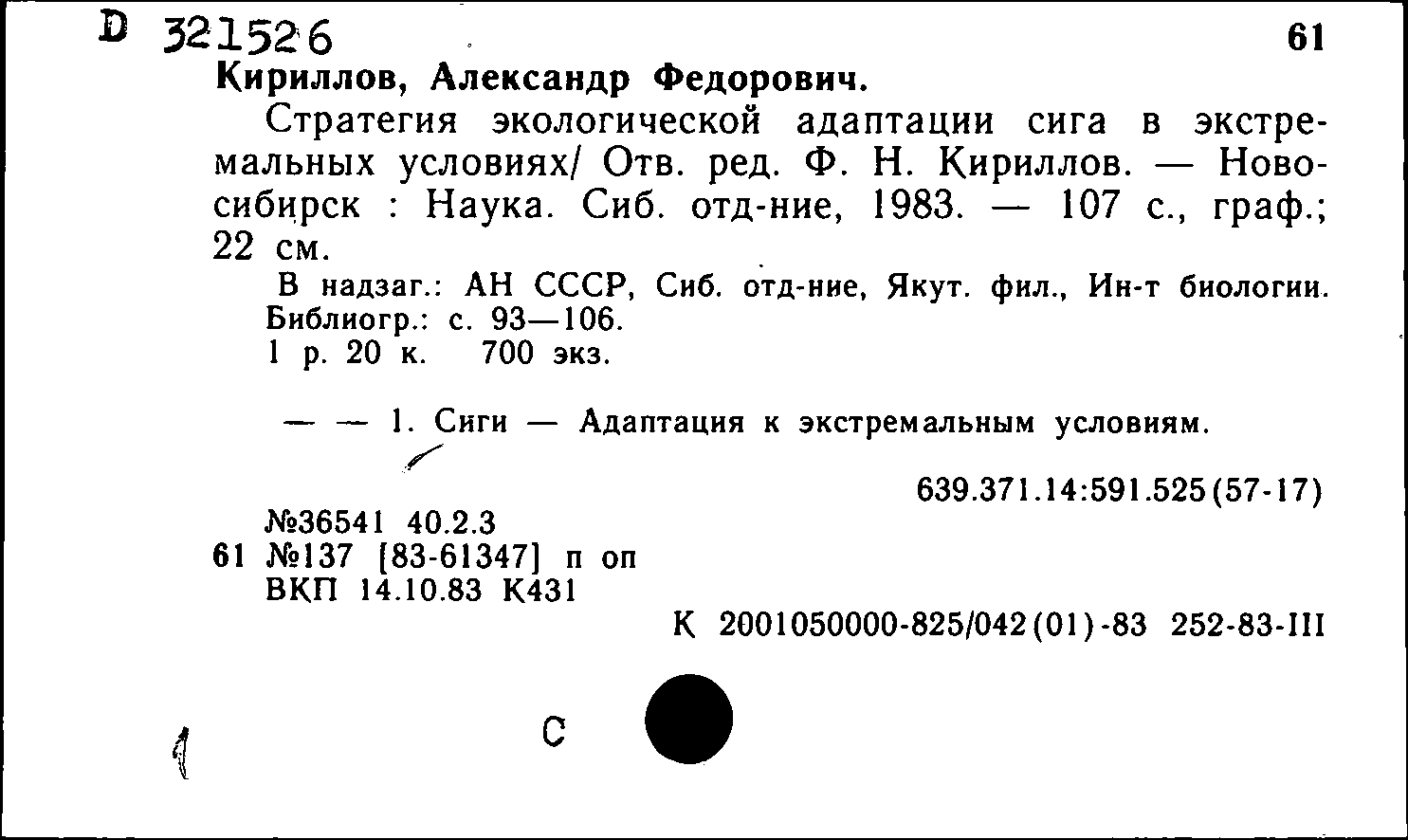 D 321526

61

Кириллов, Александр Федорович.

Стратегия экологической адаптации сига в экстремальных условиях/ Отв. ред. Ф. Н. Кириллов. — Новосибирск : Наука. Сиб. отд-ние, 1983. — 107 с., граф.; 22 см.

В надзаг.: АН СССР, Сиб. отд-ние, Якут. фил., Ин-т биологии.
Библиогр.: с. 93—106.
1 р. 20 к. 700 экз.

— — 1. Сиги — Адаптация к экстремальным условиям.

639.371.14:591.525(57-17)

№36541 40.2.3
61 №137 [83-61347] п оп
ВКП 14.10.83 К431

К 2001050000-825/042(01)-83 252-83-III

С